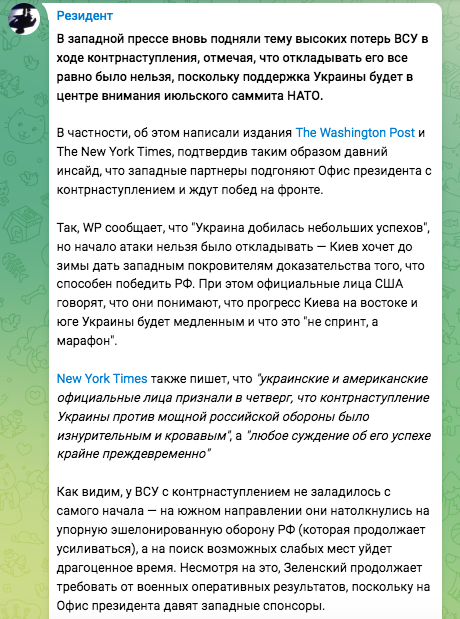 Резидент

В западной прессе вновь подняли тему высоких потерь ВСУ в ходе контрнаступления, отмечая, что откладывать его все равно было нельзя, поскольку поддержка Украины будет в центре внимания июльского саммита НАТО.

В частности, об этом написали издания The Washington Post и The New York Times, подтвердив таким образом давний инсайд, что западные партнеры подгоняют Офис президента с контрнаступлением и ждут побед на фронте.

Так, WP сообщает, что "Украина добилась небольших успехов", но начало атаки нельзя было откладывать — Киев хочет до зимы дать западным покровителям доказательства того, что способен победить РФ. При этом официальные лица США говорят, что они понимают, что прогресс Киева на востоке и юге Украины будет медленным и что это "не спринт, а марафон".

New York Times также пишет, что "украинские и американские официальные лица признали в четверг, что контрнаступление Украины против мощной российской обороны было изнурительным и кровавым", а "любое суждение об его успехе крайне преждевременно"

Как видим, у ВСУ с контрнаступлением не заладилось с самого начала — на южном направлении они натолкнулись на упорную эшелонированную оборону РФ (которая продолжает усиливаться), а на поиск возможных слабых мест уйдет драгоценное время. Несмотря на это, Зеленский продолжает требовать от военных оперативных результатов, поскольку на Офис президента давят западные спонсоры.